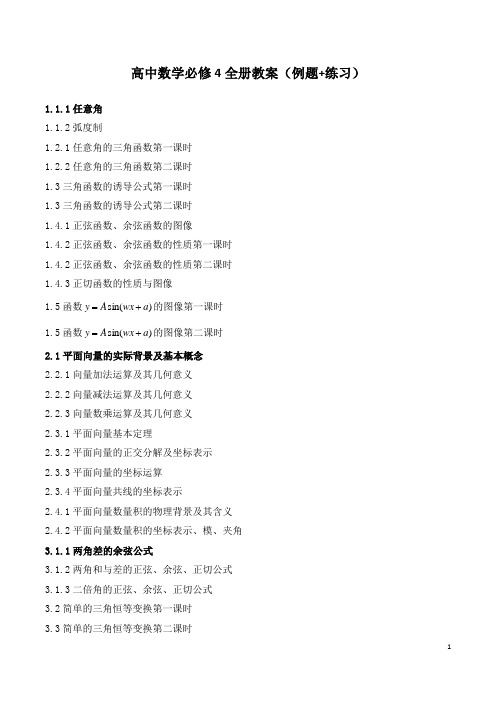 高中数学必修4全册教案（例题+练习）

1.1.1 任意角

1.1.2 弧度制

1.2.1 任意角的三角函数第一课时

1.2.2 任意角的三角函数第二课时

1.3 三角函数的诱导公式第一课时

1.3 三角函数的诱导公式第二课时

1.4.1 正弦函数、余弦函数的图像

1.4.2 正弦函数、余弦函数的性质第一课时

1.4.2 正弦函数、余弦函数的性质第二课时

1.4.3 正切函数的性质与图像

1.5 函数 $y = A\sin(wx + a)$ 的图像第一课时

1.5 函数 $y = A\sin(wx + a)$ 的图像第二课时

2.1 平面向量的实际背景及基本概念

2.2.1 向量加法运算及其几何意义

2.2.2 向量减法运算及其几何意义

2.2.3 向量数乘运算及其几何意义

2.3.1 平面向量基本定理

2.3.2 平面向量的正交分解及坐标表示

2.3.3 平面向量的坐标运算

2.3.4 平面向量共线的坐标表示

2.4.1 平面向量数量积的物理背景及其含义

2.4.2 平面向量数量积的坐标表示、模、夹角

3.1.1 两角差的余弦公式

3.1.2 两角和与差的正弦、余弦、正切公式

3.1.3 二倍角的正弦、余弦、正切公式

3.2 简单的三角恒等变换第一课时

3.3 简单的三角恒等变换第二课时

1